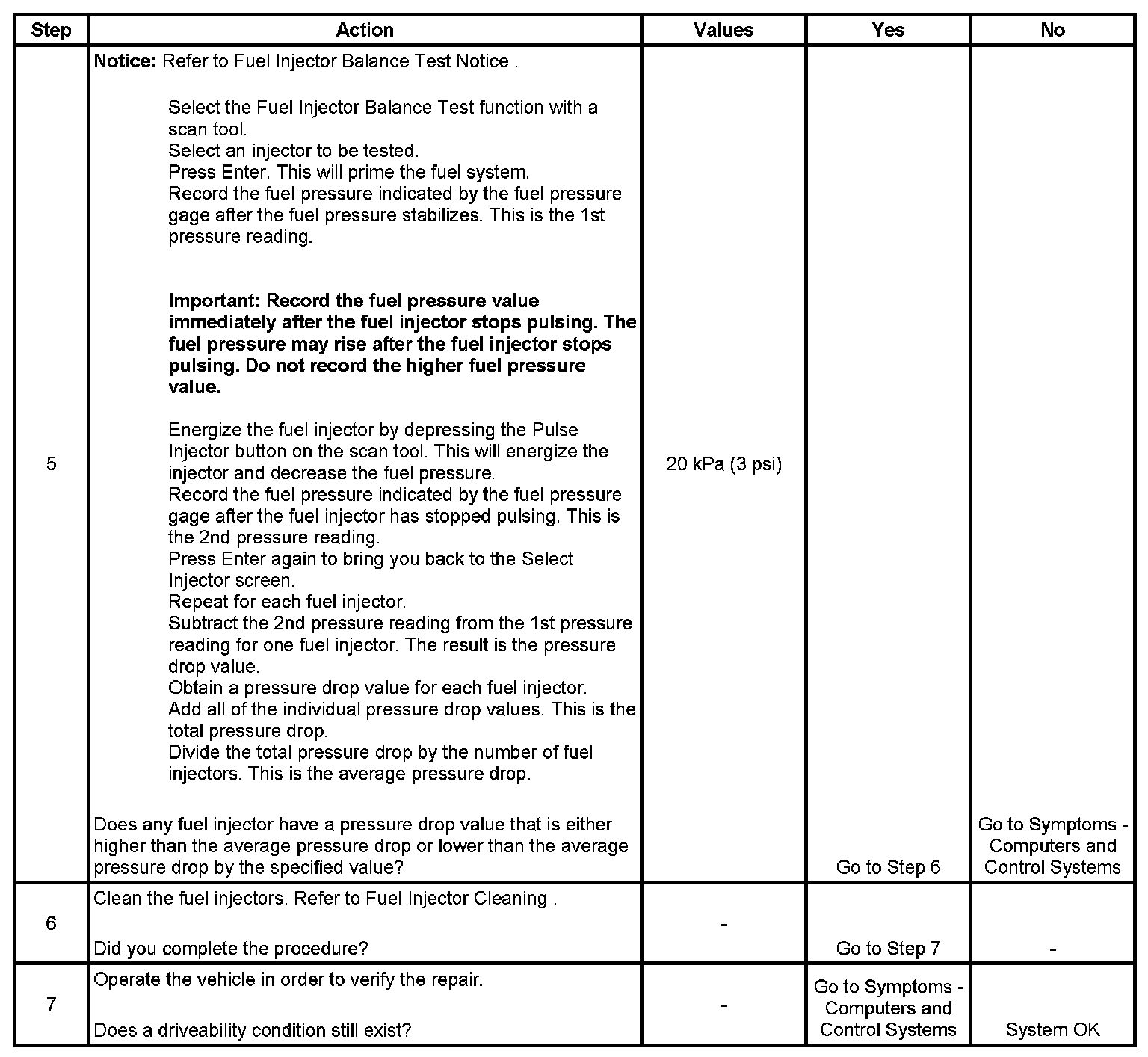 | Step | Action | Values | Yes | No |
|---|---|---|---|---|
| 5 | **Notice:** Refer to Fuel Injector Balance Test Notice .<br><br>Select the Fuel Injector Balance Test function with a scan tool.<br>Select an injector to be tested.<br>Press Enter. This will prime the fuel system.<br>Record the fuel pressure indicated by the fuel pressure gage after the fuel pressure stabilizes. This is the 1st pressure reading.<br><br>**Important: Record the fuel pressure value immediately after the fuel injector stops pulsing. The fuel pressure may rise after the fuel injector stops pulsing. Do not record the higher fuel pressure value.**<br><br>Energize the fuel injector by depressing the Pulse Injector button on the scan tool. This will energize the injector and decrease the fuel pressure.<br>Record the fuel pressure indicated by the fuel pressure gage after the fuel injector has stopped pulsing. This is the 2nd pressure reading.<br>Press Enter again to bring you back to the Select Injector screen.<br>Repeat for each fuel injector.<br>Subtract the 2nd pressure reading from the 1st pressure reading for one fuel injector. The result is the pressure drop value.<br>Obtain a pressure drop value for each fuel injector.<br>Add all of the individual pressure drop values. This is the total pressure drop.<br>Divide the total pressure drop by the number of fuel injectors. This is the average pressure drop.<br><br>Does any fuel injector have a pressure drop value that is either higher than the average pressure drop or lower than the average pressure drop by the specified value? | 20 kPa (3 psi) | Go to Step 6 | Go to Symptoms - Computers and Control Systems |
| 6 | Clean the fuel injectors. Refer to Fuel Injector Cleaning .<br><br>Did you complete the procedure? | - | Go to Step 7 | - |
| 7 | Operate the vehicle in order to verify the repair.<br><br>Does a driveability condition still exist? | - | Go to Symptoms - Computers and Control Systems | System OK |